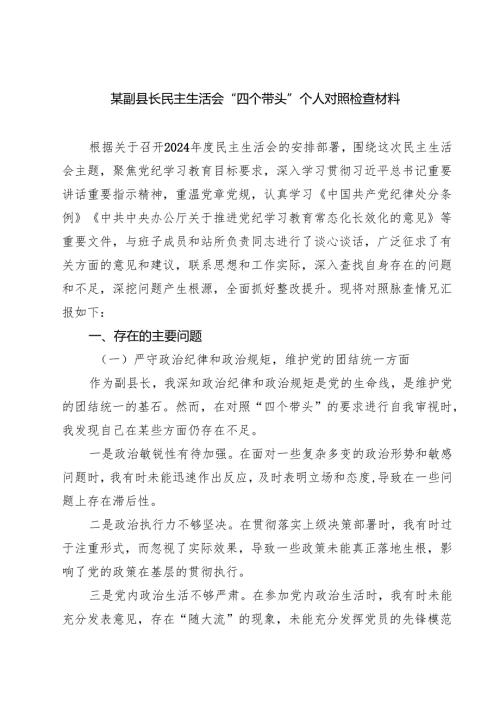 某副县长民主生活会“四个带头”个人对照检查材料

根据关于召开2024年度民主生活会的安排部署，围绕这次民主生活会主题，聚焦党纪学习教育目标要求，深入学习贯彻习近平总书记重要讲话重要指示精神，重温党章党规，认真学习《中国共产党纪律处分条例》《中共中央办公厅关于推进党纪学习教育常态化长效化的意见》等重要文件，与班子成员和站所负责同志进行了谈心谈话，广泛征求了有关方面的意见和建议，联系思想和工作实际，深入查找自身存在的问题和不足，深挖问题产生根源，全面抓好整改提升。现将对照脉查情况汇报如下：

一、存在的主要问题

（一）严守政治纪律和政治规矩，维护党的团结统一方面

作为副县长，我深知政治纪律和政治规矩是党的生命线，是维护党的团结统一的基石。然而，在对照“四个带头”的要求进行自我审视时，我发现自己在某些方面仍存在不足。

一是政治敏锐性有待加强。在面对一些复杂多变的政治形势和敏感问题时，我有时未能迅速作出反应，及时表明立场和态度，导致在一些问题上存在滞后性。

二是政治执行力不够坚决。在贯彻落实上级决策部署时，我有时过于注重形式，而忽视了实际效果，导致一些政策未能真正落地生根，影响了党的政策在基层的贯彻执行。

三是党内政治生活不够严肃。在参加党内政治生活时，我有时未能充分发表意见，存在“随大流”的现象，未能充分发挥党员的先锋模范